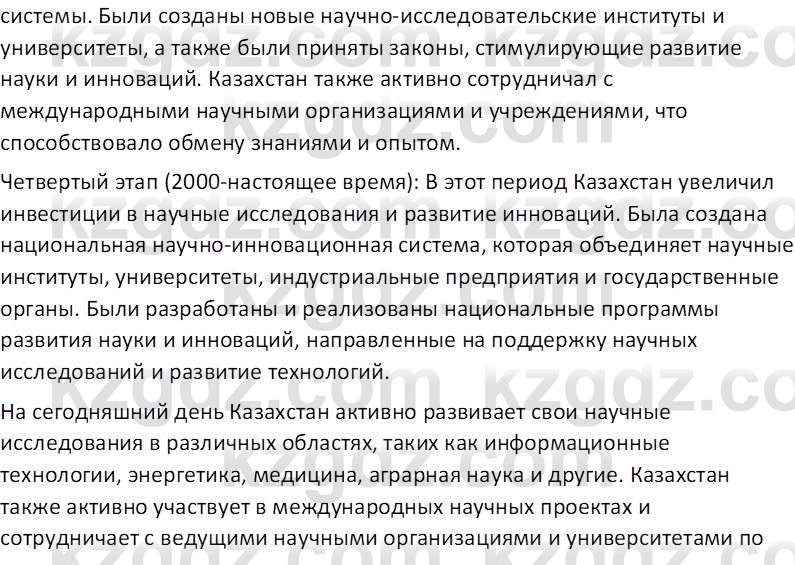 системы. Были созданы новые научно-исследовательские институты и университеты, а также были приняты законы, стимулирующие развитие науки и инноваций. Казахстан также активно сотрудничал с международными научными организациями и учреждениями, что способствовало обмену знаниями и опытом.

Четвертый этап (2000-настоящее время): В этот период Казахстан увеличил инвестиции в научные исследования и развитие инноваций. Была создана национальная научно-инновационная система, которая объединяет научные институты, университеты, индустриальные предприятия и государственные органы. Были разработаны и реализованы национальные программы развития науки и инноваций, направленные на поддержку научных исследований и развитие технологий.

На сегодняшний день Казахстан активно развивает свои научные исследования в различных областях, таких как информационные технологии, энергетика, медицина, аграрная наука и другие. Казахстан также активно участвует в международных научных проектах и сотрудничает с ведущими научными организациями и университетами по

kzgdz.com kzgdz.com kzgdz.com kzgdz.com kzgdz.com kzgdz.com kzgdz.com kzgdz.com